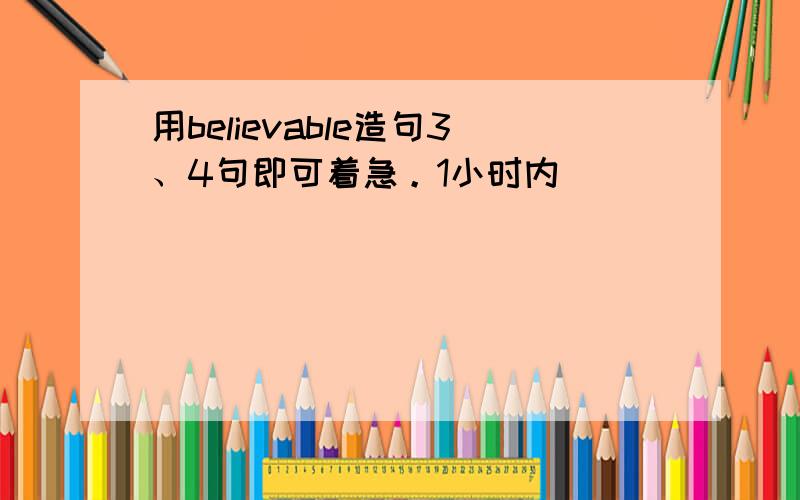 用believable造句3、4句即可着急．1小时内